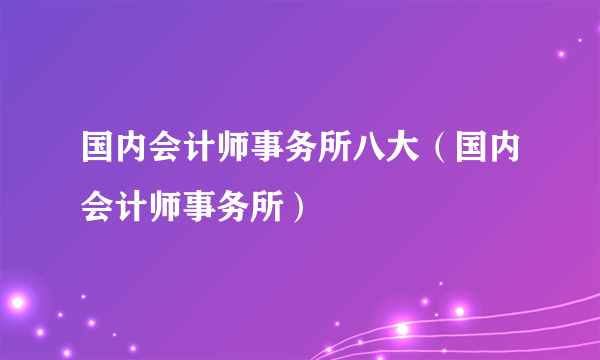 国内会计师事务所八大（国内会计师事务所）